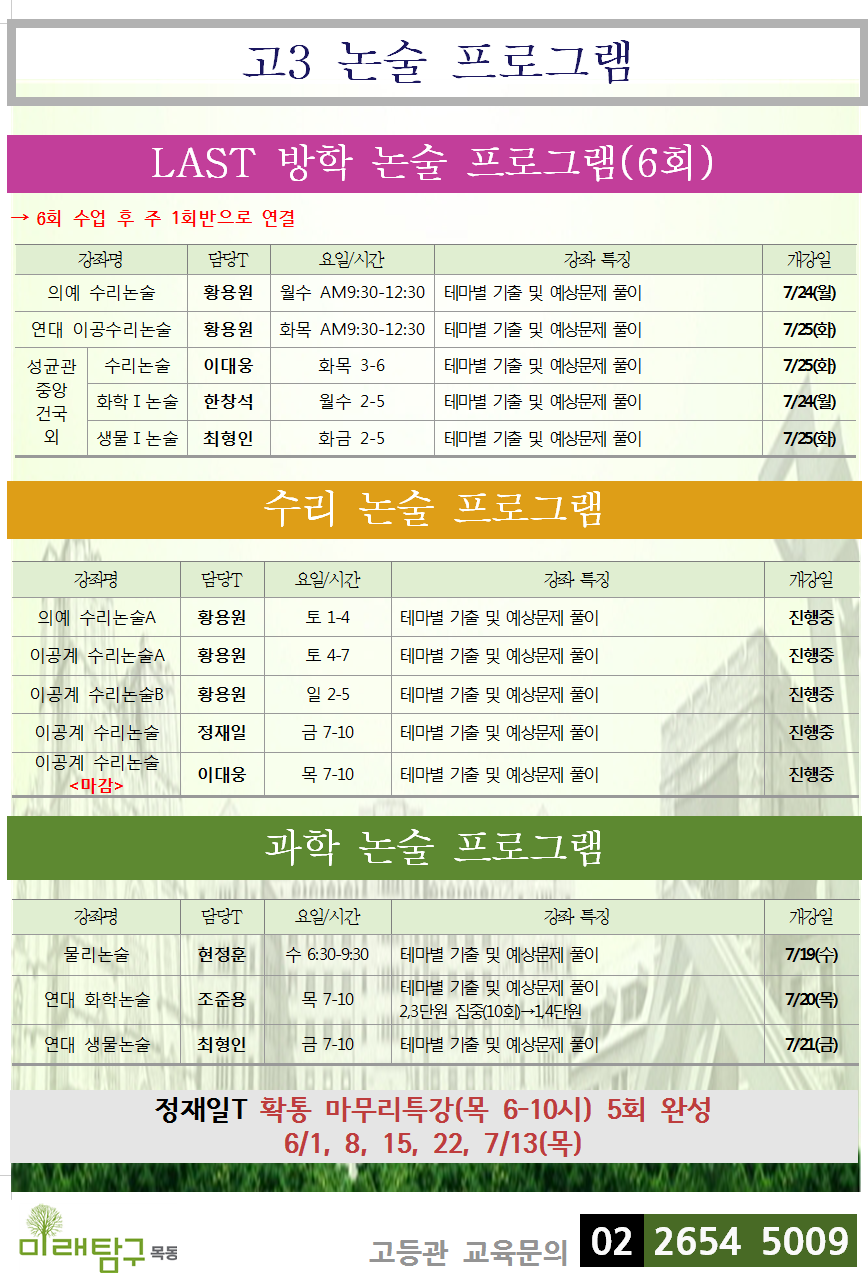 고3 논술 프로그램

LAST 방학 논술 프로그램(6회)

→ 6회 수업 후 주 1회반으로 연결

| 강좌명 | | 담당T | 요일/시간 | 강좌 특징 | 개강일 |
|---|---|---|---|---|---|
| 의예 수리논술 | | 황용원 | 월수 AM9:30-12:30 | 테마별 기출 및 예상문제 풀이 | 7/24(월) |
| 연대 이공수리논술 | | 황용원 | 화목 AM9:30-12:30 | 테마별 기출 및 예상문제 풀이 | 7/25(화) |
| 성균관 중앙 건국 외 | 수리논술 | 이대웅 | 화목 3-6 | 테마별 기출 및 예상문제 풀이 | 7/25(화) |
| | 화학 I 논술 | 한창석 | 월수 2-5 | 테마별 기출 및 예상문제 풀이 | 7/24(월) |
| | 생물 I 논술 | 최형인 | 화금 2-5 | 테마별 기출 및 예상문제 풀이 | 7/25(화) |

수리 논술 프로그램

| 강좌명 | 담당T | 요일/시간 | 강좌 특징 | 개강일 |
|---|---|---|---|---|
| 의예 수리논술A | 황용원 | 토 1-4 | 테마별 기출 및 예상문제 풀이 | 진행중 |
| 이공계 수리논술A | 황용원 | 토 4-7 | 테마별 기출 및 예상문제 풀이 | 진행중 |
| 이공계 수리논술B | 황용원 | 일 2-5 | 테마별 기출 및 예상문제 풀이 | 진행중 |
| 이공계 수리논술 | 정재일 | 금 7-10 | 테마별 기출 및 예상문제 풀이 | 진행중 |
| 이공계 수리논술 <마감> | 이대웅 | 목 7-10 | 테마별 기출 및 예상문제 풀이 | 진행중 |

과학 논술 프로그램

| 강좌명 | 담당T | 요일/시간 | 강좌 특징 | 개강일 |
|---|---|---|---|---|
| 물리논술 | 현정훈 | 수 6:30-9:30 | 테마별 기출 및 예상문제 풀이 | 7/19(수) |
| 연대 화학논술 | 조준용 | 목 7-10 | 테마별 기출 및 예상문제 풀이 2,3단원 집중(10회)→1,4단원 | 7/20(목) |
| 연대 생물논술 | 최형인 | 금 7-10 | 테마별 기출 및 예상문제 풀이 | 7/21(금) |

정재일T 확통 마무리특강(목 6-10시) 5회 완성
6/1, 8, 15, 22, 7/13(목)

미래탐구 목동

고등관 교육문의 02 2654 5009